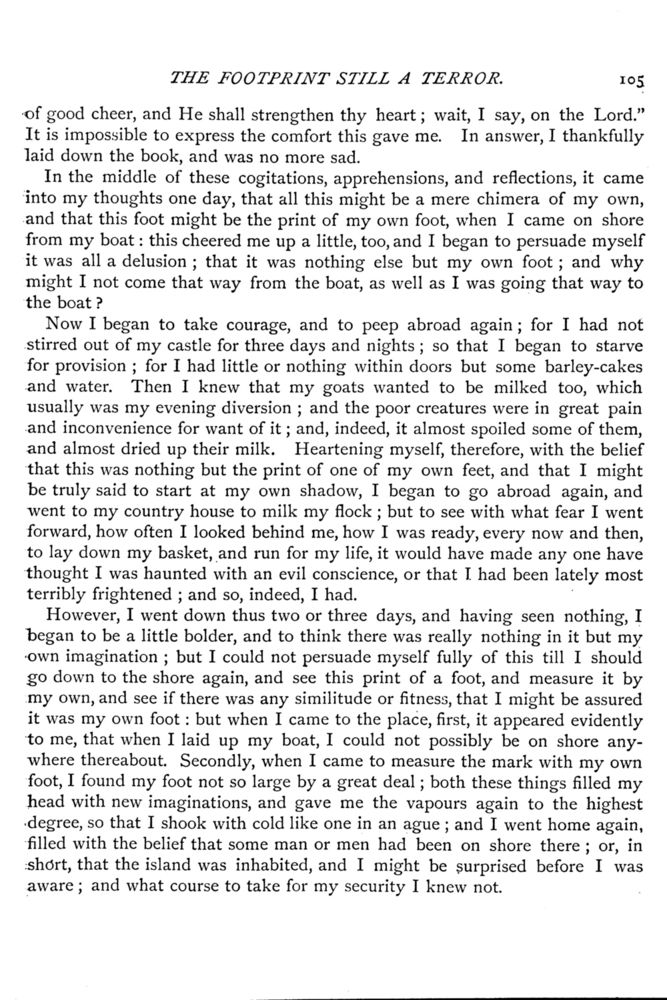 THE FOOTPRINT STILL A TERROR. 105

of good cheer, and He shall strengthen thy heart; wait, I say, on the Lord." It is impossible to express the comfort this gave me. In answer, I thankfully laid down the book, and was no more sad.

In the middle of these cogitations, apprehensions, and reflections, it came into my thoughts one day, that all this might be a mere chimera of my own, and that this foot might be the print of my own foot, when I came on shore from my boat: this cheered me up a little, too, and I began to persuade myself it was all a delusion; that it was nothing else but my own foot; and why might I not come that way from the boat, as well as I was going that way to the boat?

Now I began to take courage, and to peep abroad again; for I had not stirred out of my castle for three days and nights; so that I began to starve for provision; for I had little or nothing within doors but some barley-cakes and water. Then I knew that my goats wanted to be milked too, which usually was my evening diversion; and the poor creatures were in great pain and inconvenience for want of it; and, indeed, it almost spoiled some of them, and almost dried up their milk. Heartening myself, therefore, with the belief that this was nothing but the print of one of my own feet, and that I might be truly said to start at my own shadow, I began to go abroad again, and went to my country house to milk my flock; but to see with what fear I went forward, how often I looked behind me, how I was ready, every now and then, to lay down my basket, and run for my life, it would have made any one have thought I was haunted with an evil conscience, or that I had been lately most terribly frightened; and so, indeed, I had.

However, I went down thus two or three days, and having seen nothing, I began to be a little bolder, and to think there was really nothing in it but my own imagination; but I could not persuade myself fully of this till I should go down to the shore again, and see this print of a foot, and measure it by my own, and see if there was any similitude or fitness, that I might be assured it was my own foot: but when I came to the place, first, it appeared evidently to me, that when I laid up my boat, I could not possibly be on shore anywhere thereabout. Secondly, when I came to measure the mark with my own foot, I found my foot not so large by a great deal; both these things filled my head with new imaginations, and gave me the vapours again to the highest degree, so that I shook with cold like one in an ague; and I went home again, filled with the belief that some man or men had been on shore there; or, in short, that the island was inhabited, and I might be surprised before I was aware; and what course to take for my security I knew not.